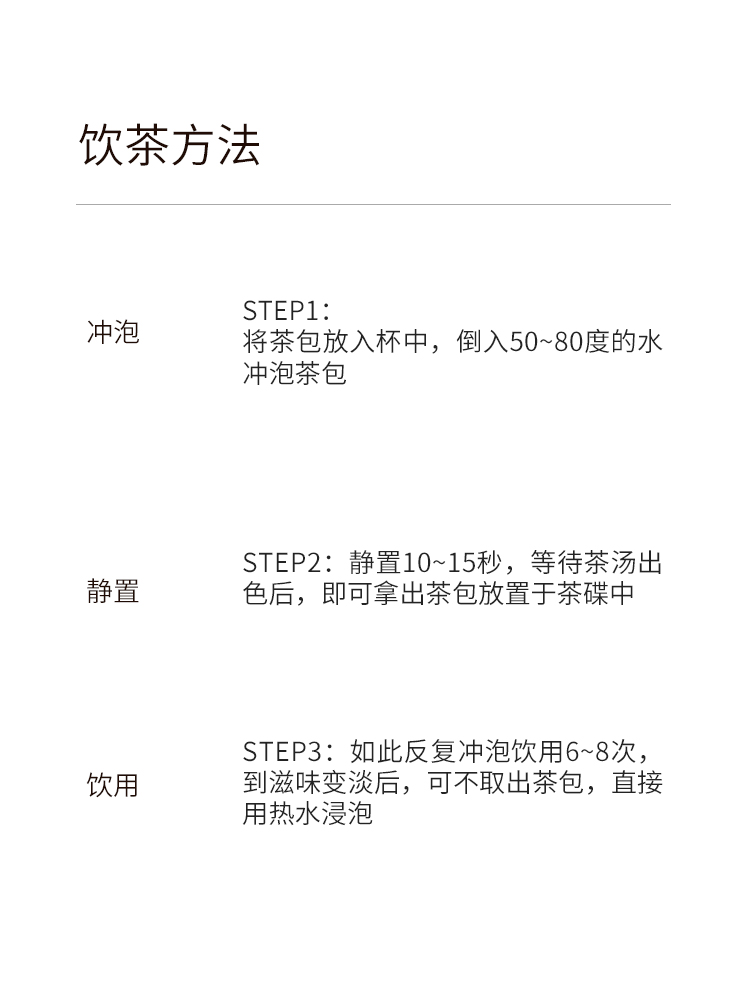 饮茶方法

冲泡

STEP1：
将茶包放入杯中，倒入50~80度的水冲泡茶包

静置

STEP2：静置10~15秒，等待茶汤出色后，即可拿出茶包放置于茶碟中

饮用

STEP3：如此反复冲泡饮用6~8次，到滋味变淡后，可不取出茶包，直接用热水浸泡